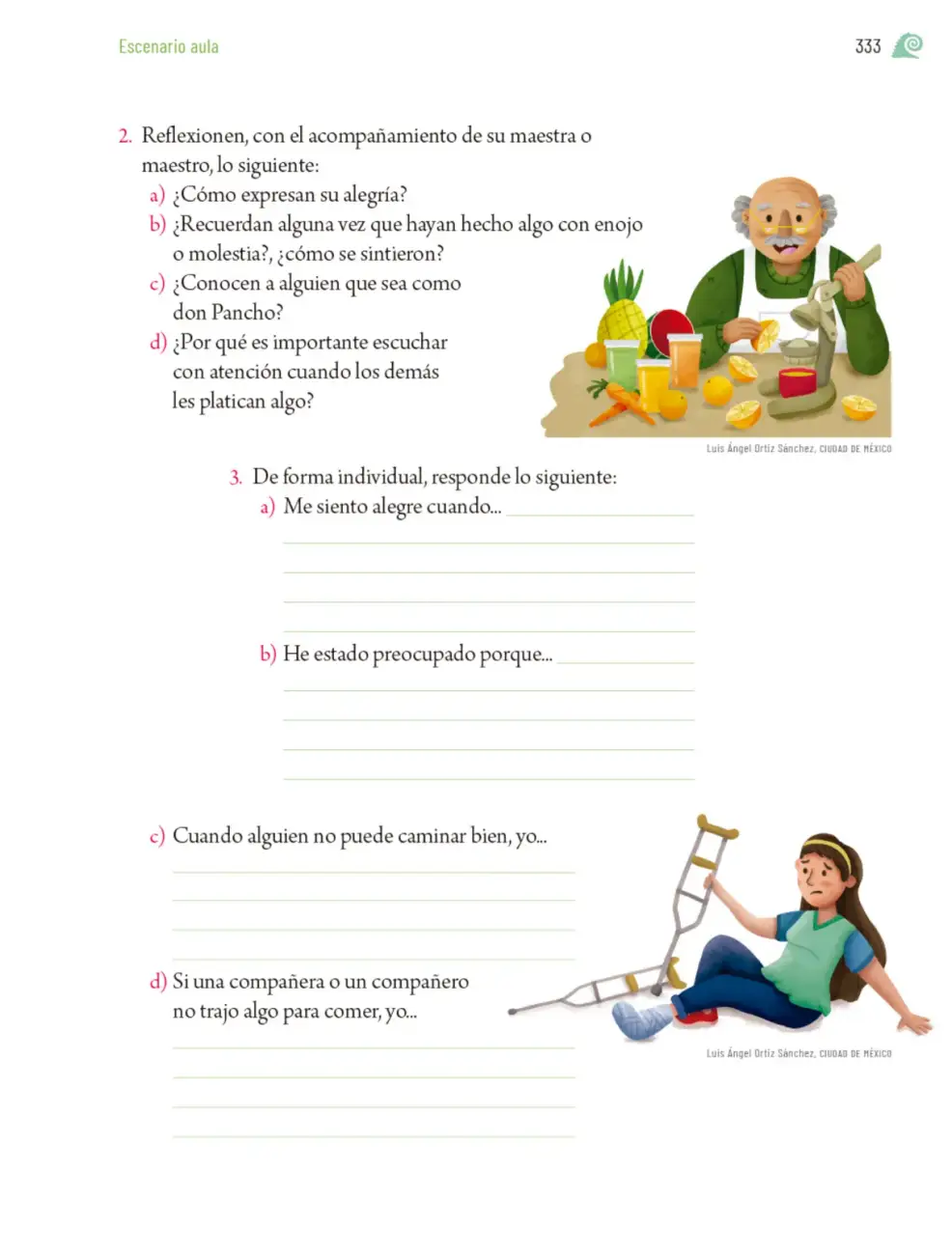 Escenario aula

333

2. Reflexionen, con el acompañamiento de su maestra o maestro, lo siguiente:
a) ¿Cómo expresan su alegría?
b) ¿Recuerdan alguna vez que hayan hecho algo con enojo o molestia?, ¿cómo se sintieron?
c) ¿Conocen a alguien que sea como don Pancho?
d) ¿Por qué es importante escuchar con atención cuando los demás les platican algo?

Luis Ángel Ortiz Sánchez, CIUDAD DE MÉXICO

3. De forma individual, responde lo siguiente:
a) Me siento alegre cuando...

b) He estado preocupado porque...

c) Cuando alguien no puede caminar bien, yo...

d) Si una compañera o un compañero no trajo algo para comer, yo...

Luis Ángel Ortiz Sánchez, CIUDAD DE MÉXICO